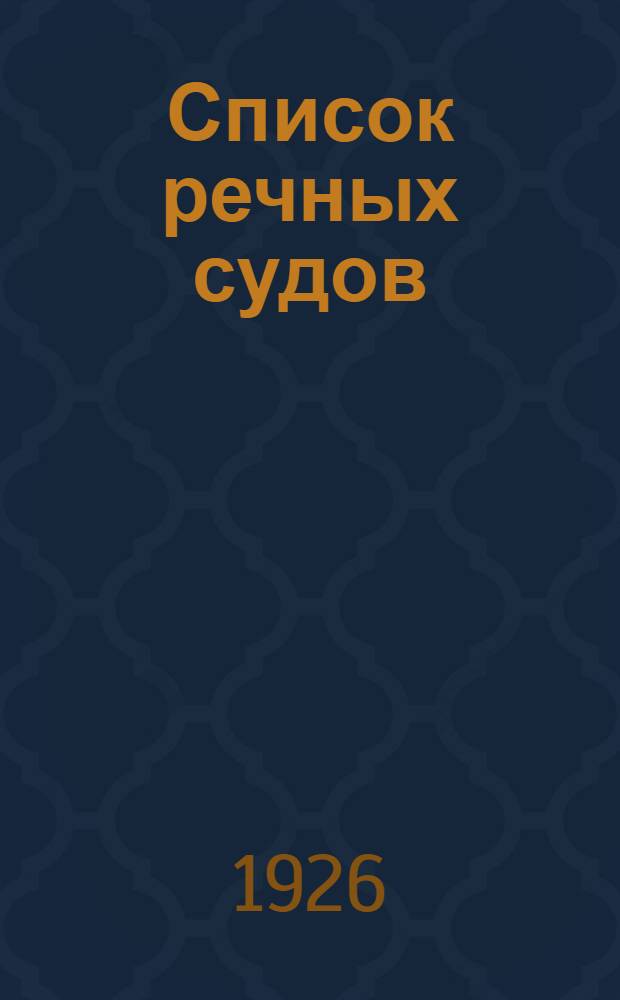 Список речных судов

1926